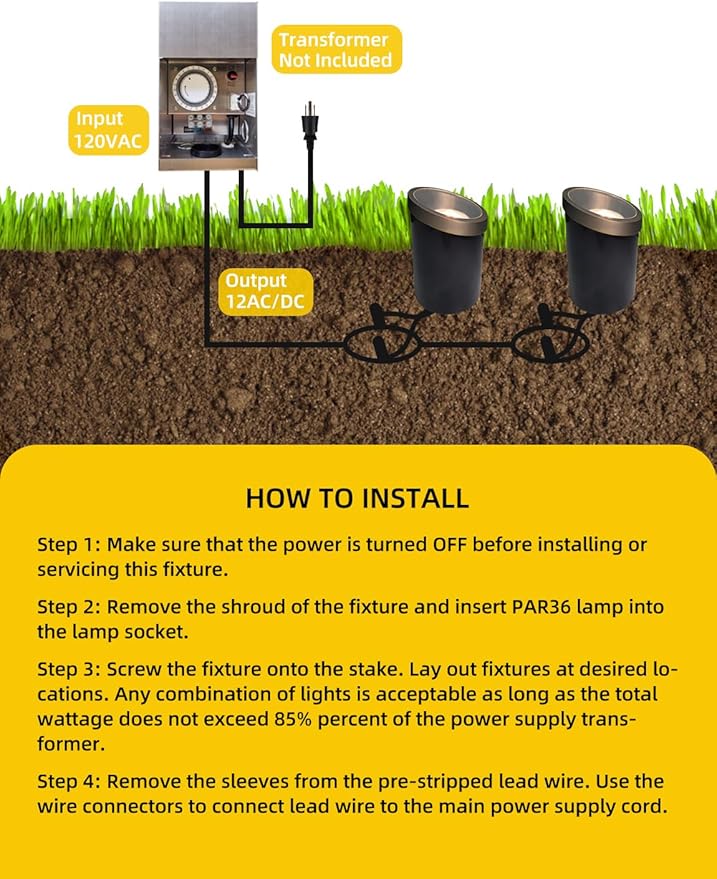 Transformer Not Included

Input 120VAC

Output 12AC/DC

HOW TO INSTALL

Step 1: Make sure that the power is turned OFF before installing or servicing this fixture.

Step 2: Remove the shroud of the fixture and insert PAR36 lamp into the lamp socket.

Step 3: Screw the fixture onto the stake. Lay out fixtures at desired locations. Any combination of lights is acceptable as long as the total wattage does not exceed 85% percent of the power supply transformer.

Step 4: Remove the sleeves from the pre-stripped lead wire. Use the wire connectors to connect lead wire to the main power supply cord.